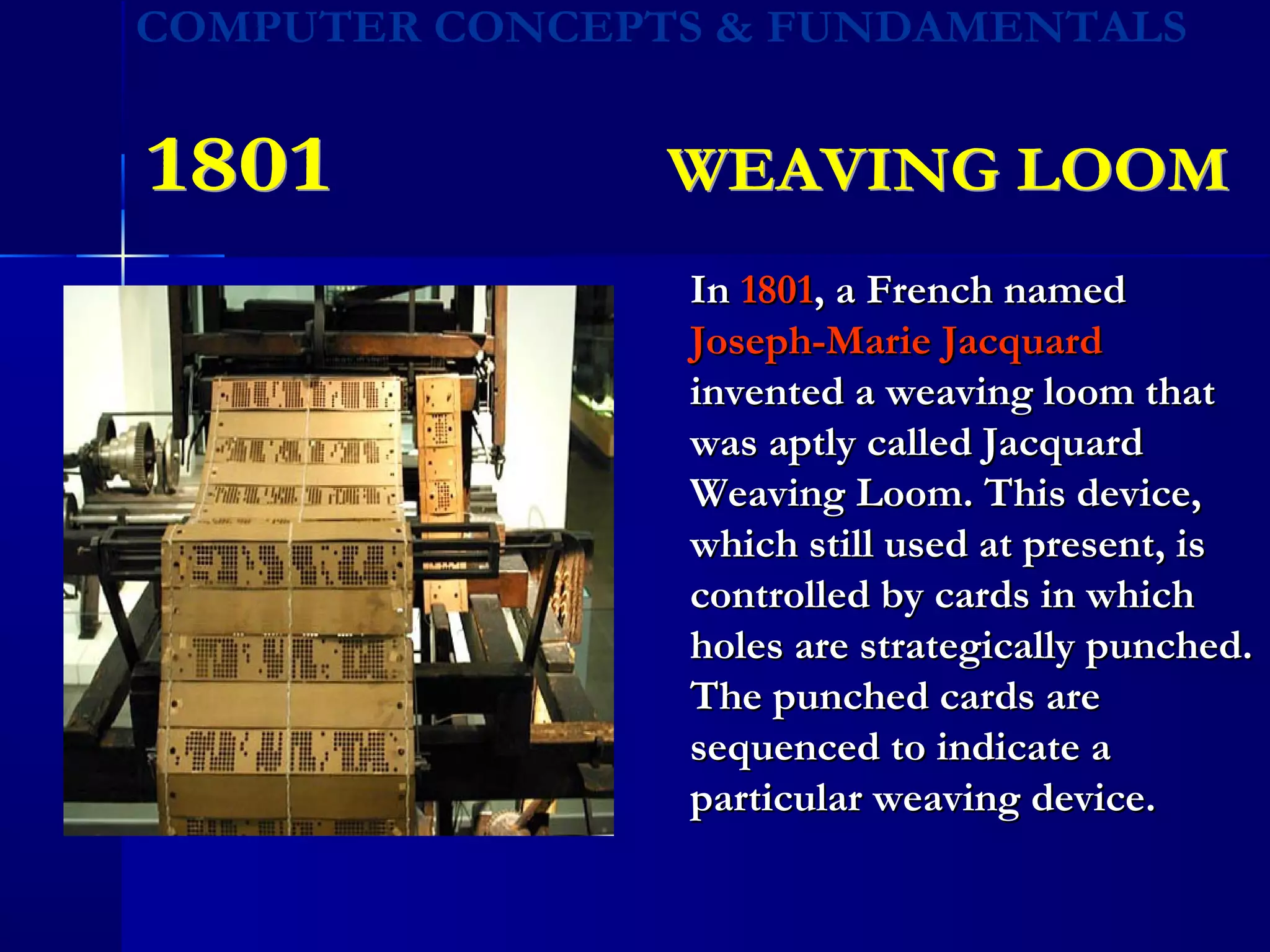 COMPUTER CONCEPTS & FUNDAMENTALS

1801 WEAVING LOOM

In 1801, a French named Joseph-Marie Jacquard invented a weaving loom that was aptly called Jacquard Weaving Loom. This device, which still used at present, is controlled by cards in which holes are strategically punched. The punched cards are sequenced to indicate a particular weaving device.